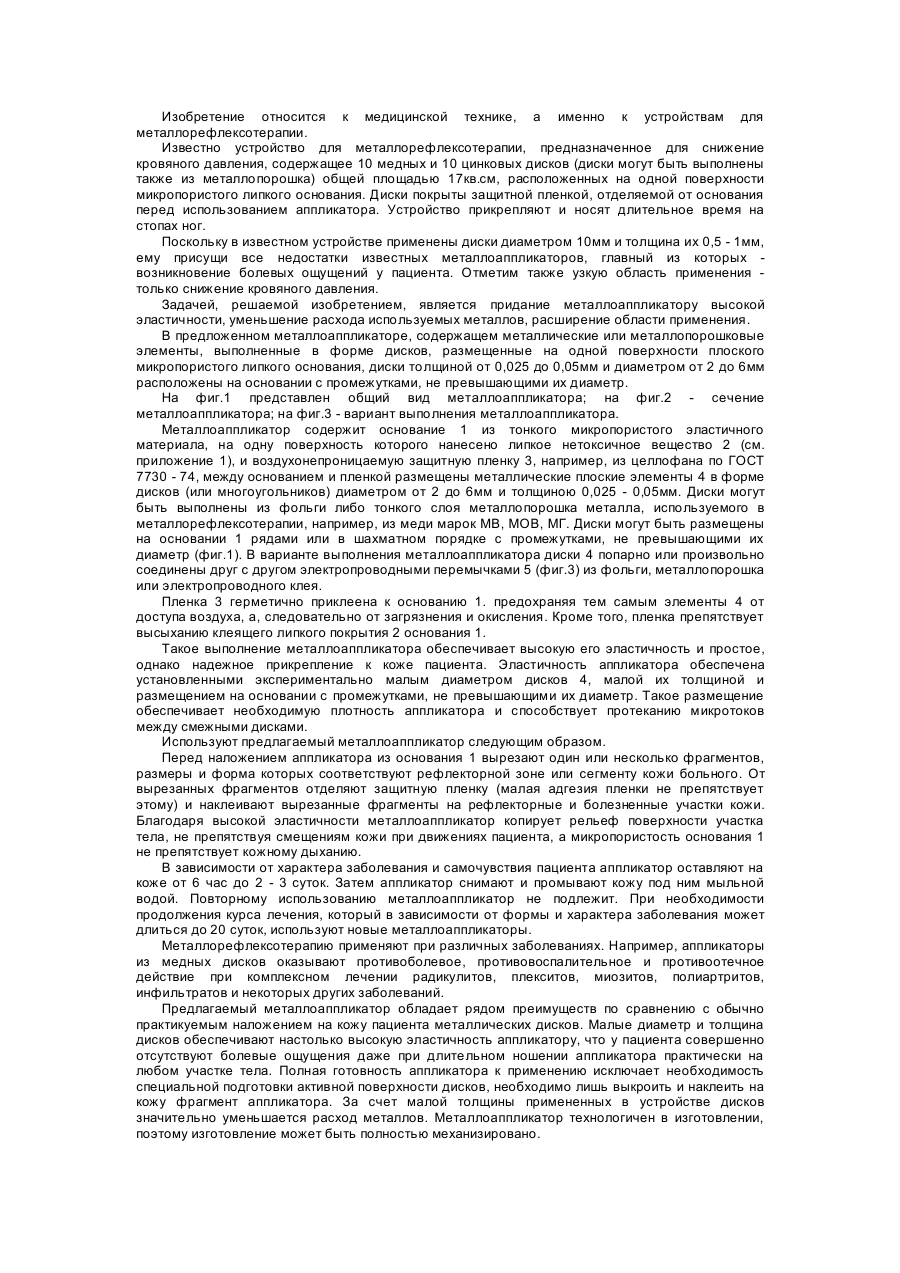 Изобретение относится к медицинской технике, а именно к устройствам для металлорефлексотерапии.

Известно устройство для металлорефлексотерапии, предназначенное для снижение кровяного давления, содержащее 10 медных и 10 цинковых дисков (диски могут быть выполнены также из металлопорошка) общей площадью 17кв.см, расположенных на одной поверхности микропористого липкого основания. Диски покрыты защитной пленкой, отделяемой от основания перед использованием аппликатора. Устройство прикрепляют и носят длительное время на стопах ног.

Поскольку в известном устройстве применены диски диаметром 10мм и толщина их 0,5 - 1мм, ему присущи все недостатки известных металлоаппликаторов, главный из которых - возникновение болевых ощущений у пациента. Отметим также узкую область применения - только снижение кровяного давления.

Задачей, решаемой изобретением, является придание металлоаппликатору высокой эластичности, уменьшение расхода используемых металлов, расширение области применения.

В предложенном металлоаппликаторе, содержащем металлические или металлопорошковые элементы, выполненные в форме дисков, размещенные на одной поверхности плоского микропористого липкого основания, диски толщиной от 0,025 до 0,05мм и диаметром от 2 до 6мм расположены на основании с промежутками, не превышающими их диаметр.

На фиг.1 представлен общий вид металлоаппликатора; на фиг.2 - сечение металлоаппликатора; на фиг.3 - вариант выполнения металлоаппликатора.

Металлоаппликатор содержит основание 1 из тонкого микропористого эластичного материала, на одну поверхность которого нанесено липкое нетоксичное вещество 2 (см. приложение 1), и воздухонепроницаемую защитную пленку 3, например, из целлофана по ГОСТ 7730 - 74, между основанием и пленкой размещены металлические плоские элементы 4 в форме дисков (или многоугольников) диаметром от 2 до 6мм и толщиною 0,025 - 0,05мм. Диски могут быть выполнены из фольги либо тонкого слоя металлопорошка металла, используемого в металлорефлексотерапии, например, из меди марок МВ, МОВ, МГ. Диски могут быть размещены на основании 1 рядами или в шахматном порядке с промежутками, не превышающими их диаметр (фиг.1). В варианте выполнения металлоаппликатора диски 4 попарно или произвольно соединены друг с другом электропроводными перемычками 5 (фиг.3) из фольги, металлопорошка или электропроводного клея.

Пленка 3 герметично приклеена к основанию 1. предохраняя тем самым элементы 4 от доступа воздуха, а, следовательно от загрязнения и окисления. Кроме того, пленка препятствует высыханию клеящего липкого покрытия 2 основания 1.

Такое выполнение металлоаппликатора обеспечивает высокую его эластичность и простое, однако надежное прикрепление к коже пациента. Эластичность аппликатора обеспечена установленными экспериментально малым диаметром дисков 4, малой их толщиной и размещением на основании с промежутками, не превышающими их диаметр. Такое размещение обеспечивает необходимую плотность аппликатора и способствует протеканию микротоков между смежными дисками.

Используют предлагаемый металлоаппликатор следующим образом.

Перед наложением аппликатора из основания 1 вырезают один или несколько фрагментов, размеры и форма которых соответствуют рефлекторной зоне или сегменту кожи больного. От вырезанных фрагментов отделяют защитную пленку (малая адгезия пленки не препятствует этому) и наклеивают вырезанные фрагменты на рефлекторные и болезненные участки кожи. Благодаря высокой эластичности металлоаппликатор копирует рельеф поверхности участка тела, не препятствуя смещениям кожи при движениях пациента, а микропористость основания 1 не препятствует кожному дыханию.

В зависимости от характера заболевания и самочувствия пациента аппликатор оставляют на коже от 6 час до 2 - 3 суток. Затем аппликатор снимают и промывают кожу под ним мыльной водой. Повторному использованию металлоаппликатор не подлежит. При необходимости продолжения курса лечения, который в зависимости от формы и характера заболевания может длиться до 20 суток, используют новые металлоаппликаторы.

Металлорефлексотерапию применяют при различных заболеваниях. Например, аппликаторы из медных дисков оказывают противоболевое, противовоспалительное и противоотечное действие при комплексном лечении радикулитов, плекситов, миозитов, полиартритов, инфильтратов и некоторых других заболеваний.

Предлагаемый металлоаппликатор обладает рядом преимуществ по сравнению с обычно практикуемым наложением на кожу пациента металлических дисков. Малые диаметр и толщина дисков обеспечивают настолько высокую эластичность аппликатору, что у пациента совершенно отсутствуют болевые ощущения даже при длительном ношении аппликатора практически на любом участке тела. Полная готовность аппликатора к применению исключает необходимость специальной подготовки активной поверхности дисков, необходимо лишь выкроить и наклеить на кожу фрагмент аппликатора. За счет малой толщины примененных в устройстве дисков значительно уменьшается расход металлов. Металлоаппликатор технологичен в изготовлении, поэтому изготовление может быть полностью механизировано.